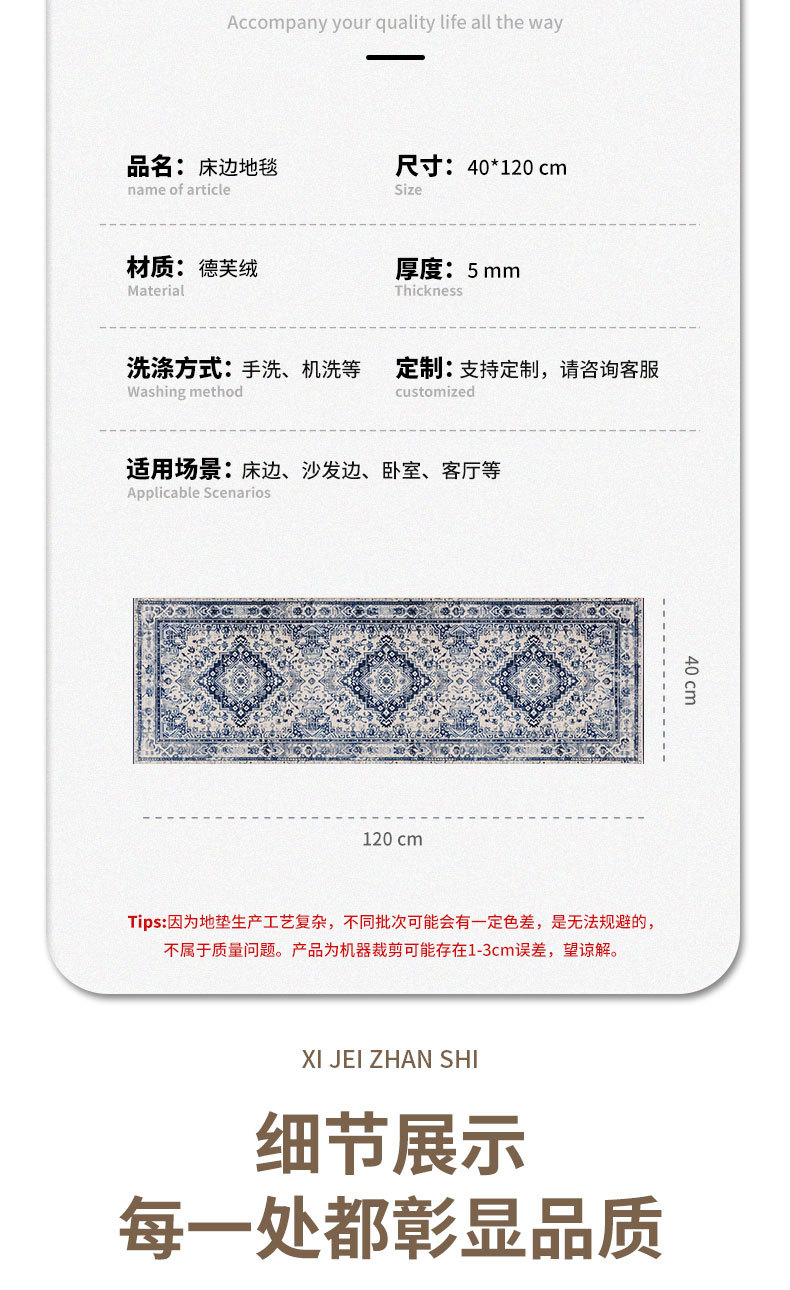 Accompany your quality life all the way

品名：床边地毯
name of article

尺寸：40*120 cm
Size

材质：德芙绒
Material

厚度：5 mm
Thickness

洗涤方式：手洗、机洗等
Washing method

定制：支持定制，请咨询客服
customized

适用场景：床边、沙发边、卧室、客厅等
Applicable Scenarios

40 cm

120 cm

Tips:因为地垫生产工艺复杂，不同批次可能会有一定色差，是无法规避的，不属于质量问题。产品为机器裁剪可能存在1-3cm误差，望谅解。

XI JEI ZHAN SHI

细节展示
每一处都彰显品质